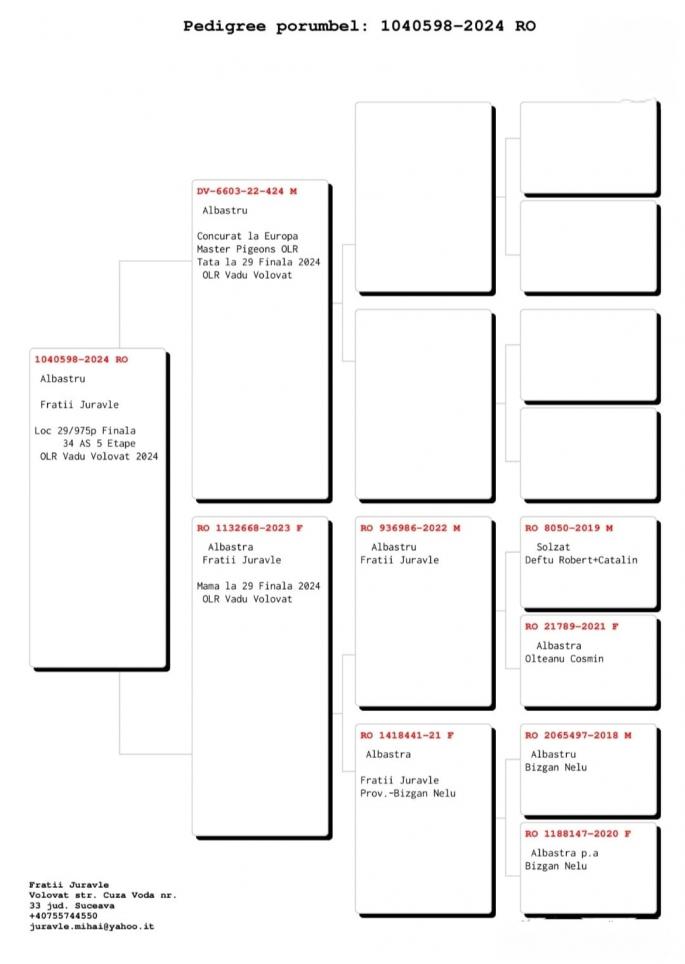 Pedigree porumbel: 1040598-2024 RO

1040598-2024 RO
Albastru

Fratii Juravle

Loc 29/975p Finala
34 AS 5 Etape
OLR Vadu Volovat 2024

DV-6603-22-424 M
Albastru

Concurat la Europa
Master Pigeons OLR
Tata la 29 Finala 2024
OLR Vadu Volovat

RO 1132668-2023 F
Albastra
Fratii Juravle

Mama la 29 Finala 2024
OLR Vadu Volovat

RO 936986-2022 M
Albastru
Fratii Juravle

RO 1418441-21 F
Albastra

Fratii Juravle
Prov.-Bizgan Nelu

RO 8050-2019 M
Solzat
Deftu Robert+Catalin

RO 21789-2021 F
Albastra
Olteanu Cosmin

RO 2065497-2018 M
Albastru
Bizgan Nelu

RO 1188147-2020 F
Albastra p.a
Bizgan Nelu

Fratii Juravle
Volovat str. Cuza Voda nr.
33 jud. Suceava
+40755744550
juravle.mihai@yahoo.it